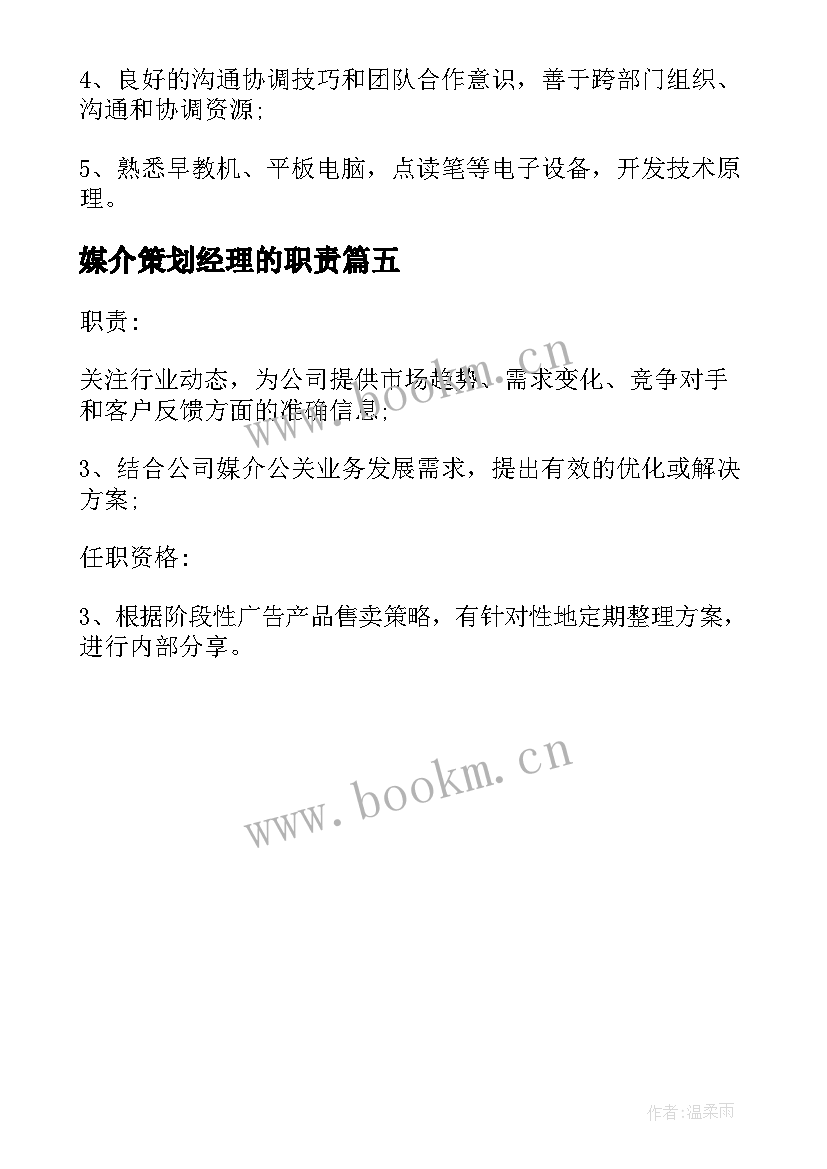 4、良好的沟通协调技巧和团队合作意识，善于跨部门组织、沟通和协调资源;

5、熟悉早教机、平板电脑，点读笔等电子设备，开发技术原理。

媒介策划经理的职责篇五

职责:

关注行业动态，为公司提供市场趋势、需求变化、竞争对手和客户反馈方面的准确信息;

www.bookm.cn

3、结合公司媒介公关业务发展需求，提出有效的优化或解决方案;

任职资格:

3、根据阶段性广告产品售卖策略，有针对性地定期整理方案，进行内部分享。

www.bookm.cn

作者:温柔雨